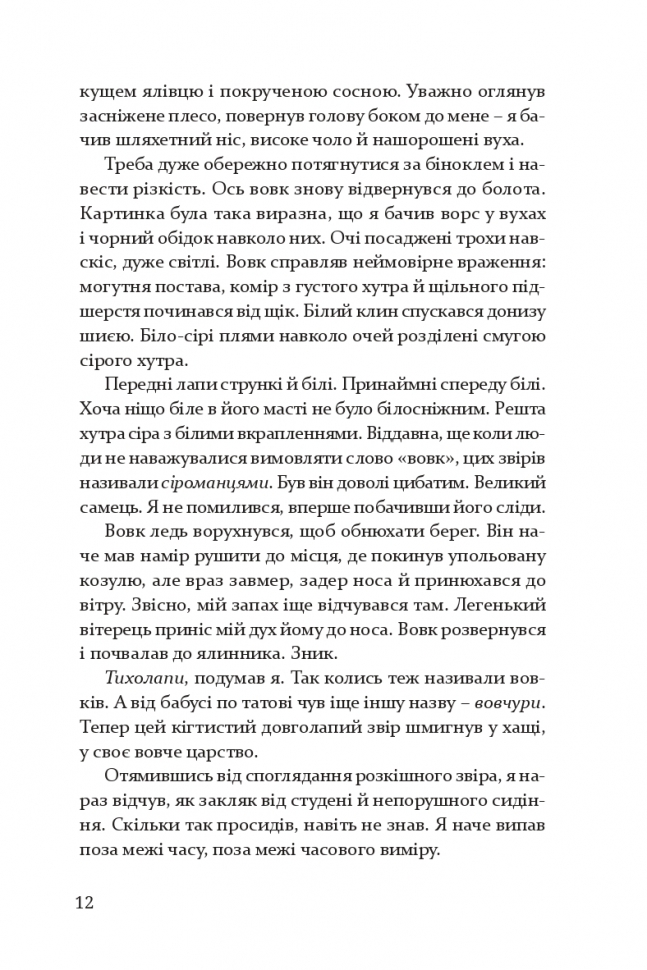 кущем ялівцю і покрученою сосною. Уважно оглянув засніжене плесо, повернув голову боком до мене – я бачив шляхетний ніс, високе чоло й нашорошені вуха.

Треба дуже обережно потягнутися за біноклем і навести різкість. Ось вовк знову відвернувся до болота. Картинка була така виразна, що я бачив ворс у вухах і чорний обідок навколо них. Очі посаджені трохи навскіс, дуже світлі. Вовк справляв неймовірне враження: могутня постава, комір з густого хутра й щільного підшерстя починався від щік. Білий клин спускався донизу шиєю. Біло-сірі плями навколо очей розділені смугою сірого хутра.

Передні лапи стрункі й білі. Принаймні спереду білі. Хоча ніщо біле в його масті не було білосніжним. Решта хутра сіра з білими вкрапленнями. Віддавна, ще коли люди не наважувалися вимовляти слово «вовк», цих звірів називали сіроманцями. Був він доволі цибатим. Великий самець. Я не помилився, вперше побачивши його сліди.

Вовк ледь ворухнувся, щоб обнюхати берег. Він наче мав намір рушити до місця, де покинув упольовану козулю, але враз завмер, задер носа й принюхався до вітру. Звісно, мій запах іще відчувався там. Легенький вітерець приніс мій дух йому до носа. Вовк розвернувся і почвалав до ялинника. Зник.

Тихолапи, подумав я. Так колись теж називали вовків. А від бабусі по татові чув іще іншу назву – вовчури. Тепер цей кігтистий довголапий звір шмигнув у хащі, у своє вовче царство.

Отямившись від споглядання розкішного звіра, я нараз відчув, як закляк від студені й непорушного сидіння. Скільки так просидів, навіть не знав. Я наче випав поза межі часу, поза межі часового виміру.

12